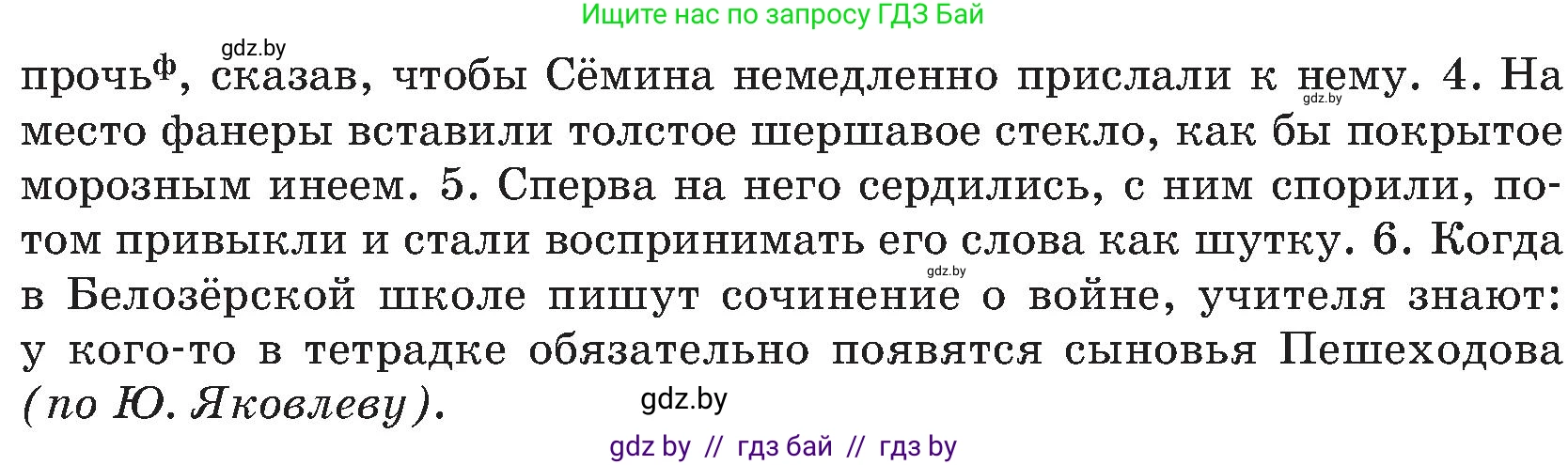 Ищите нас по запросу ГДЗ Бай

gdz.by

прочь$^ф$, сказав, чтобы Сёмина немедленно прислали к нему. 4. На место фанеры вставили толстое шершавое стекло, как бы покрытое морозным инеем. 5. Сперва на него сердились, с ним спорили, потом привыкли и стали воспринимать его слова как шутку. 6. Когда в Белозёрской школе пишут сочинение о войне, учителя знают: у кого-то в тетрадке обязательно появятся сыновья Пешеходова (по Ю. Яковлеву).

gdz.by

gdz.by

gdz.by

gdz by // гдз бай // гдз by